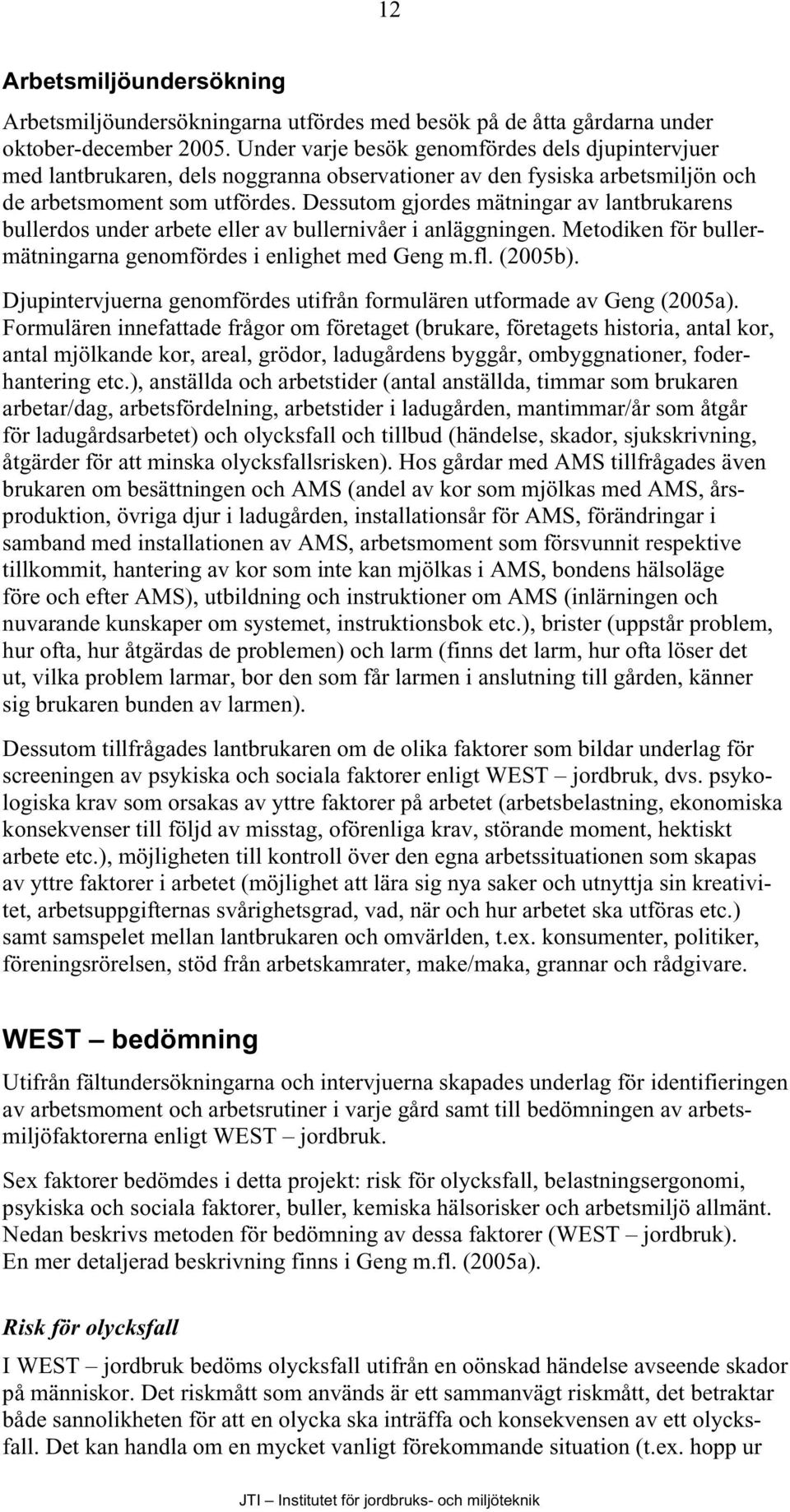 12

Arbetsmiljöundersökning

Arbetsmiljöundersökningarna utfördes med besök på de åtta gårdarna under oktober-december 2005. Under varje besök genomfördes dels djupintervjuer med lantbrukaren, dels noggranna observationer av den fysiska arbetsmiljön och de arbetsmoment som utfördes. Dessutom gjordes mätningar av lantbrukarens bullerdos under arbete eller av bullernivåer i anläggningen. Metodiken för bullermätningarna genomfördes i enlighet med Geng m.fl. (2005b).

Djupintervjuerna genomfördes utifrån formulären utformade av Geng (2005a). Formulären innefattade frågor om företaget (brukare, företagets historia, antal kor, antal mjölkande kor, areal, grödor, ladugårdens byggår, ombyggnationer, foderhantering etc.), anställda och arbetstider (antal anställda, timmar som brukaren arbetar/dag, arbetsfördelning, arbetstider i ladugården, mantimmar/år som åtgår för ladugårdsarbetet) och olycksfall och tillbud (händelse, skador, sjukskrivning, åtgärder för att minska olycksfallsrisken). Hos gårdar med AMS tillfrågades även brukaren om besättningen och AMS (andel av kor som mjölkas med AMS, årsproduktion, övriga djur i ladugården, installationsår för AMS, förändringar i samband med installationen av AMS, arbetsmoment som försvunnit respektive tillkommit, hantering av kor som inte kan mjölkas i AMS, bondens hälsoläge före och efter AMS), utbildning och instruktioner om AMS (inlärningen och nuvarande kunskaper om systemet, instruktionsbok etc.), brister (uppstår problem, hur ofta, hur åtgärdas de problemen) och larm (finns det larm, hur ofta löser det ut, vilka problem larmar, bor den som får larmen i anslutning till gården, känner sig brukaren bunden av larmen).

Dessutom tillfrågades lantbrukaren om de olika faktorer som bildar underlag för screeningen av psykiska och sociala faktorer enligt WEST – jordbruk, dvs. psykologiska krav som orsakas av yttre faktorer på arbetet (arbetsbelastning, ekonomiska konsekvenser till följd av misstag, oförenliga krav, störande moment, hektiskt arbete etc.), möjligheten till kontroll över den egna arbetssituationen som skapas av yttre faktorer i arbetet (möjlighet att lära sig nya saker och utnyttja sin kreativitet, arbetsuppgifternas svårighetsgrad, vad, när och hur arbetet ska utföras etc.) samt samspelet mellan lantbrukaren och omvärlden, t.ex. konsumenter, politiker, föreningsrörelsen, stöd från arbetskamrater, make/maka, grannar och rådgivare.

WEST – bedömning

Utifrån fältundersökningarna och intervjuerna skapades underlag för identifieringen av arbetsmoment och arbetsrutiner i varje gård samt till bedömningen av arbetsmiljöfaktorerna enligt WEST – jordbruk.

Sex faktorer bedömdes i detta projekt: risk för olycksfall, belastningsergonomi, psykiska och sociala faktorer, buller, kemiska hälsorisker och arbetsmiljö allmänt. Nedan beskrivs metoden för bedömning av dessa faktorer (WEST – jordbruk). En mer detaljerad beskrivning finns i Geng m.fl. (2005a).

Risk för olycksfall

I WEST – jordbruk bedöms olycksfall utifrån en oönskad händelse avseende skador på människor. Det riskmått som används är ett sammanvägt riskmått, det betraktar både sannolikheten för att en olycka ska inträffa och konsekvensen av ett olycksfall. Det kan handla om en mycket vanligt förekommande situation (t.ex. hopp ur

JTI – Institutet för jordbruks- och miljöteknik